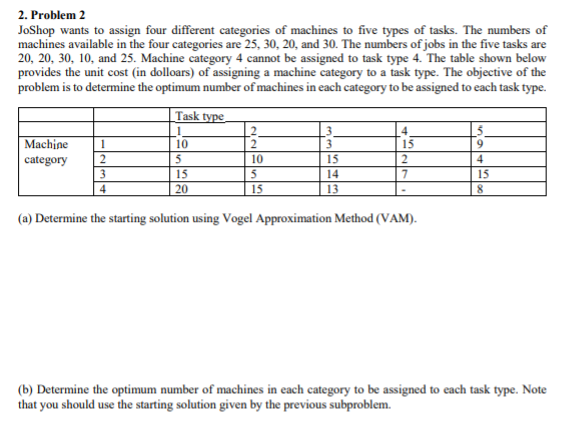 2. Problem 2

JoShop wants to assign four different categories of machines to five types of tasks. The numbers of machines available in the four categories are 25, 30, 20, and 30. The numbers of jobs in the five tasks are 20, 20, 30, 10, and 25. Machine category 4 cannot be assigned to task type 4. The table shown below provides the unit cost (in dolloars) of assigning a machine category to a task type. The objective of the problem is to determine the optimum number of machines in each category to be assigned to each task type.

| | | Task type | | | | |
|---|---|---|---|---|---|---|
| | | 1 | 2 | 3 | 4 | 5 |
| Machine category | 1 | 10 | 2 | 3 | 15 | 9 |
| | 2 | 5 | 10 | 15 | 2 | 4 |
| | 3 | 15 | 5 | 14 | 7 | 15 |
| | 4 | 20 | 15 | 13 | - | 8 |

(a) Determine the starting solution using Vogel Approximation Method (VAM).

(b) Determine the optimum number of machines in each category to be assigned to each task type. Note that you should use the starting solution given by the previous subproblem.